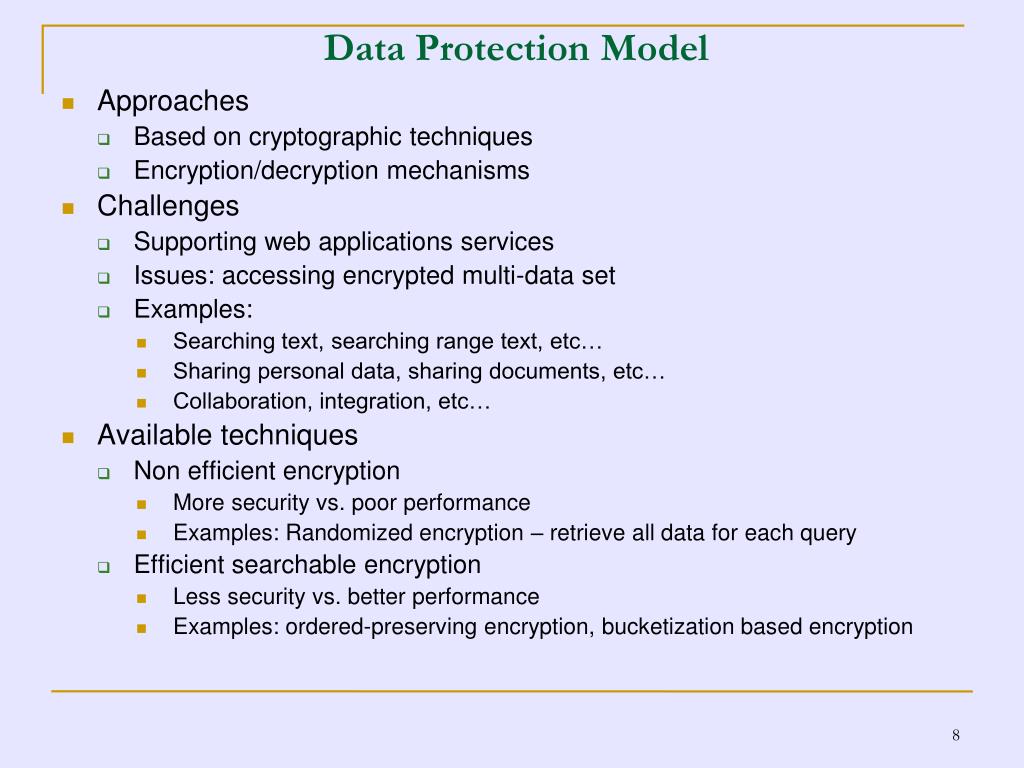 Data Protection Model

- Approaches
  - Based on cryptographic techniques
  - Encryption/decryption mechanisms
- Challenges
  - Supporting web applications services
  - Issues: accessing encrypted multi-data set
  - Examples:
    - Searching text, searching range text, etc…
    - Sharing personal data, sharing documents, etc…
    - Collaboration, integration, etc…
- Available techniques
  - Non efficient encryption
    - More security vs. poor performance
    - Examples: Randomized encryption – retrieve all data for each query
  - Efficient searchable encryption
    - Less security vs. better performance
    - Examples: ordered-preserving encryption, bucketization based encryption

8